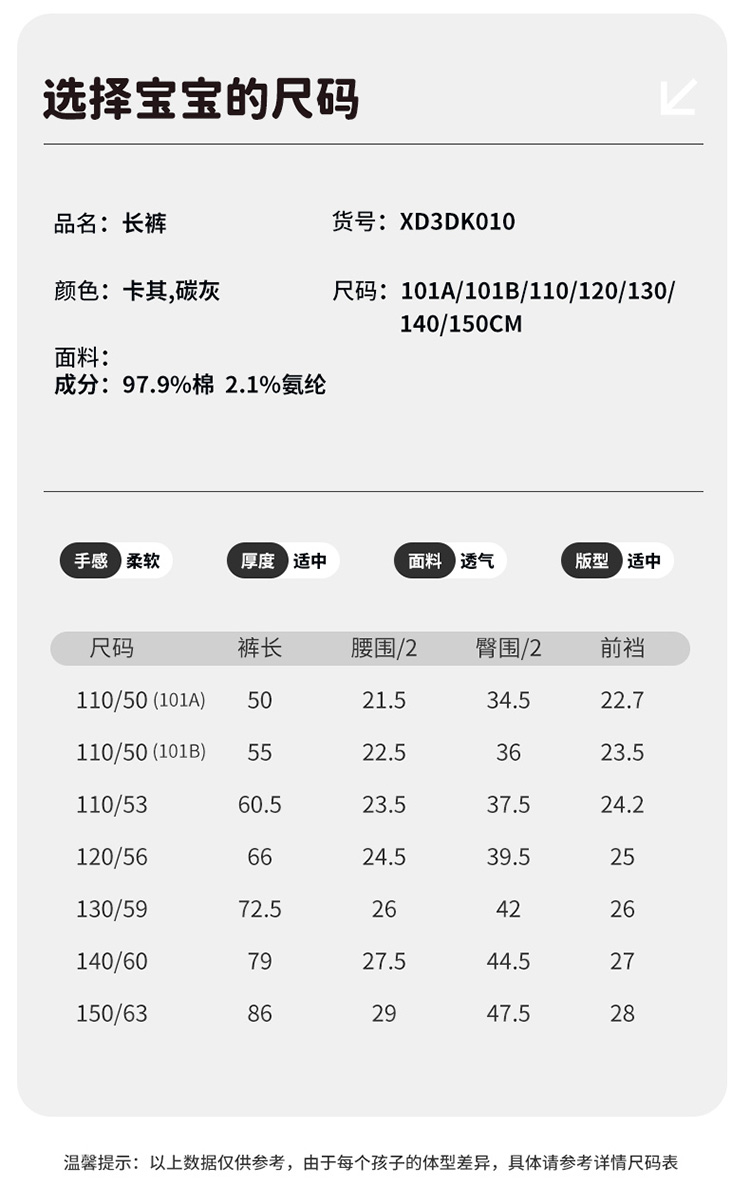 选择宝宝的尺码

品名：长裤
货号：XD3DK010

颜色：卡其,碳灰
尺码：101A/101B/110/120/130/140/150CM

面料：
成分：97.9%棉 2.1%氨纶

手感 柔软
厚度 适中
面料 透气
版型 适中

| 尺码 | 裤长 | 腰围/2 | 臀围/2 | 前裆 |
|---|---|---|---|---|
| 110/50 (101A) | 50 | 21.5 | 34.5 | 22.7 |
| 110/50 (101B) | 55 | 22.5 | 36 | 23.5 |
| 110/53 | 60.5 | 23.5 | 37.5 | 24.2 |
| 120/56 | 66 | 24.5 | 39.5 | 25 |
| 130/59 | 72.5 | 26 | 42 | 26 |
| 140/60 | 79 | 27.5 | 44.5 | 27 |
| 150/63 | 86 | 29 | 47.5 | 28 |

温馨提示：以上数据仅供参考，由于每个孩子的体型差异，具体请参考详情尺码表